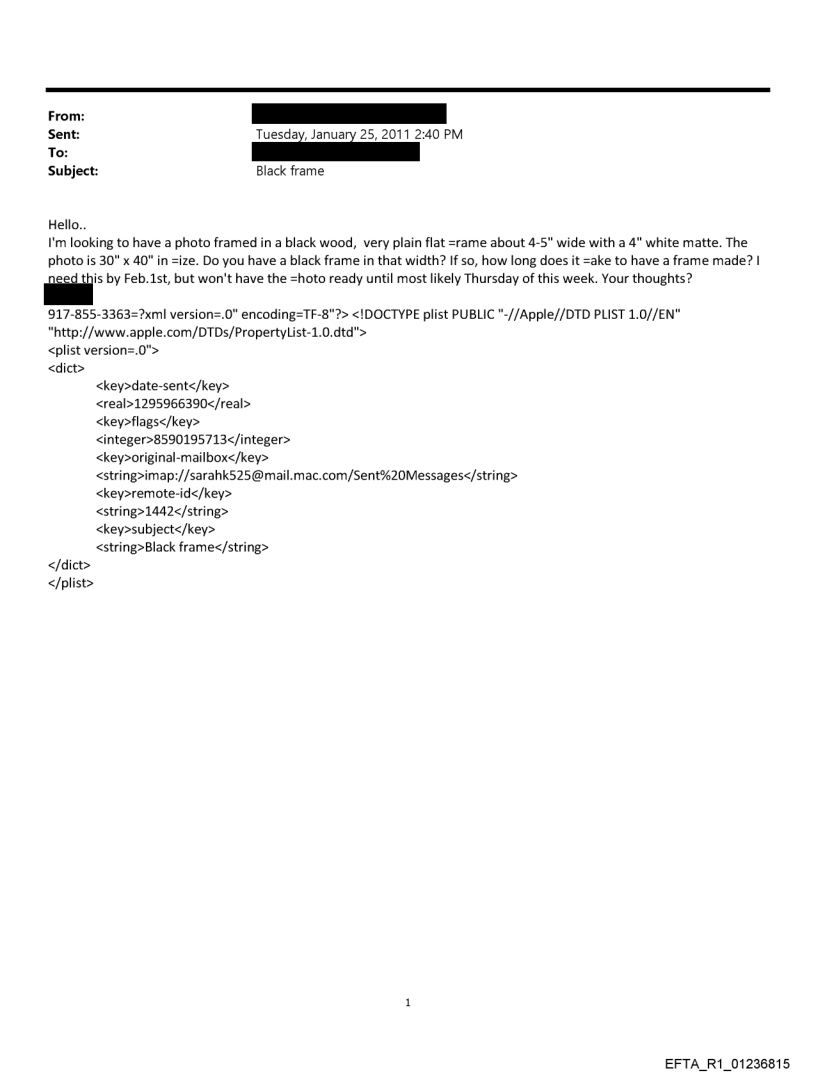 From:
Sent: Tuesday, January 25, 2011 2:40 PM
To:
Subject: Black frame

Hello..
I'm looking to have a photo framed in a black wood, very plain flat =rame about 4-5" wide with a 4" white matte. The photo is 30" x 40" in =ize. Do you have a black frame in that width? If so, how long does it =ake to have a frame made? I need this by Feb.1st, but won't have the =hoto ready until most likely Thursday of this week. Your thoughts?

917-855-3363=?xml version=.0" encoding=TF-8"?> <!DOCTYPE plist PUBLIC "-//Apple//DTD PLIST 1.0//EN" "http://www.apple.com/DTDs/PropertyList-1.0.dtd">
<plist version=.0">
<dict>
<key>date-sent</key>
<real>1295966390</real>
<key>flags</key>
<integer>8590195713</integer>
<key>original-mailbox</key>
<string>imap://sarahk525@mail.mac.com/Sent%20Messages</string>
<key>remote-id</key>
<string>1442</string>
<key>subject</key>
<string>Black frame</string>
</dict>
</plist>

1

EFTA_R1_01236815